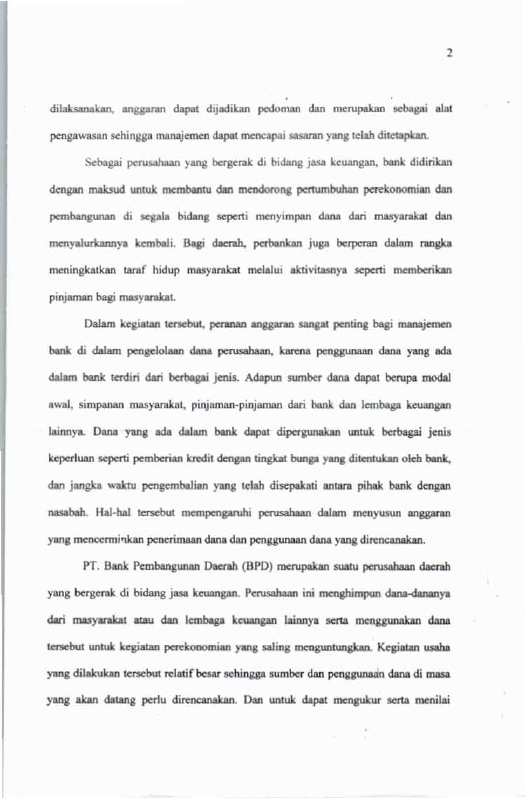 2

dilaksanakan, anggaran dapat dijadikan pedoman dan merupakan sebagai alat pengawasan sehingga manajemen dapat mencapai sasaran yang telah ditetapkan.

Sebagai perusahaan yang bergerak di bidang jasa keuangan, bank didirikan dengan maksud untuk membantu dan mendorong pertumbuhan perekonomian dan pembangunan di segala bidang seperti menyimpan dana dari masyarakat dan menyalurkannya kembali. Bagi daerah, perbankan juga berperan dalam rangka meningkatkan taraf hidup masyarakat melalui aktivitasnya seperti memberikan pinjaman bagi masyarakat.

Dalam kegiatan tersebut, peranan anggaran sangat penting bagi manajemen bank di dalam pengelolaan dana perusahaan, karena penggunaan dana yang ada dalam bank terdiri dari berbagai jenis. Adapun sumber dana dapat berupa modal awal, simpanan masyarakat, pinjaman-pinjaman dari bank dan lembaga keuangan lainnya. Dana yang ada dalam bank dapat dipergunakan untuk berbagai jenis keperluan seperti pemberian kredit dengan tingkat bunga yang ditentukan oleh bank, dan jangka waktu pengembalian yang telah disepakati antara pihak bank dengan nasabah. Hal-hal tersebut mempengaruhi perusahaan dalam menyusun anggaran yang mencerminkan penerimaan dana dan penggunaan dana yang direncanakan.

PT. Bank Pembangunan Daerah (BPD) merupakan suatu perusahaan daerah yang bergerak di bidang jasa keuangan. Perusahaan ini menghimpun dana-dananya dari masyarakat atau dan lembaga keuangan lainnya serta menggunakan dana tersebut untuk kegiatan perekonomian yang saling menguntungkan. Kegiatan usaha yang dilakukan tersebut relatif besar sehingga sumber dan penggunaan dana di masa yang akan datang perlu direncanakan. Dan untuk dapat mengukur serta menilai